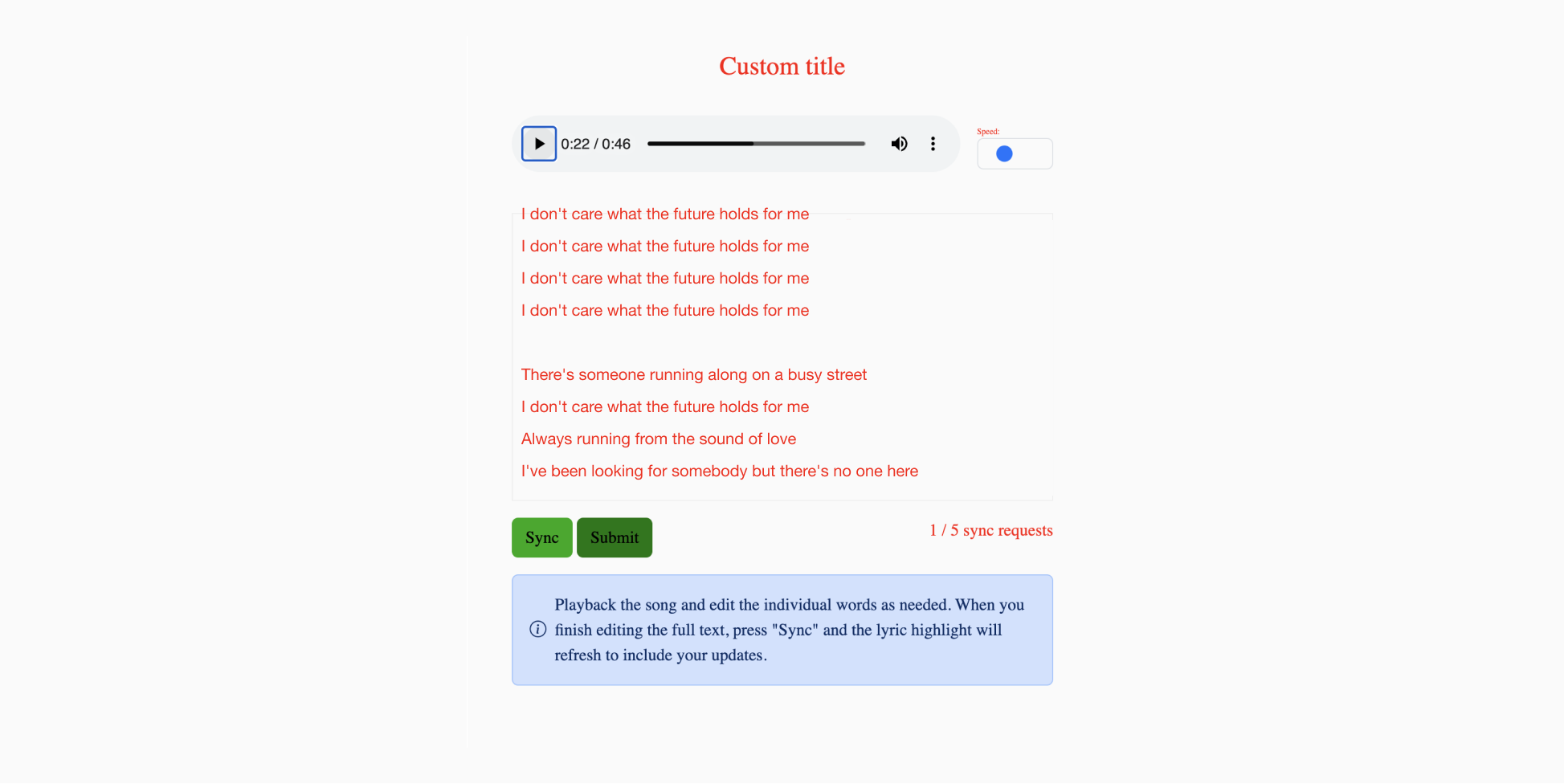 Custom title

0:22 / 0:46

Speed:

I don't care what the future holds for me
I don't care what the future holds for me
I don't care what the future holds for me
I don't care what the future holds for me

There's someone running along on a busy street
I don't care what the future holds for me
Always running from the sound of love
I've been looking for somebody but there's no one here

Sync Submit

1 / 5 sync requests

Playback the song and edit the individual words as needed. When you finish editing the full text, press "Sync" and the lyric highlight will refresh to include your updates.